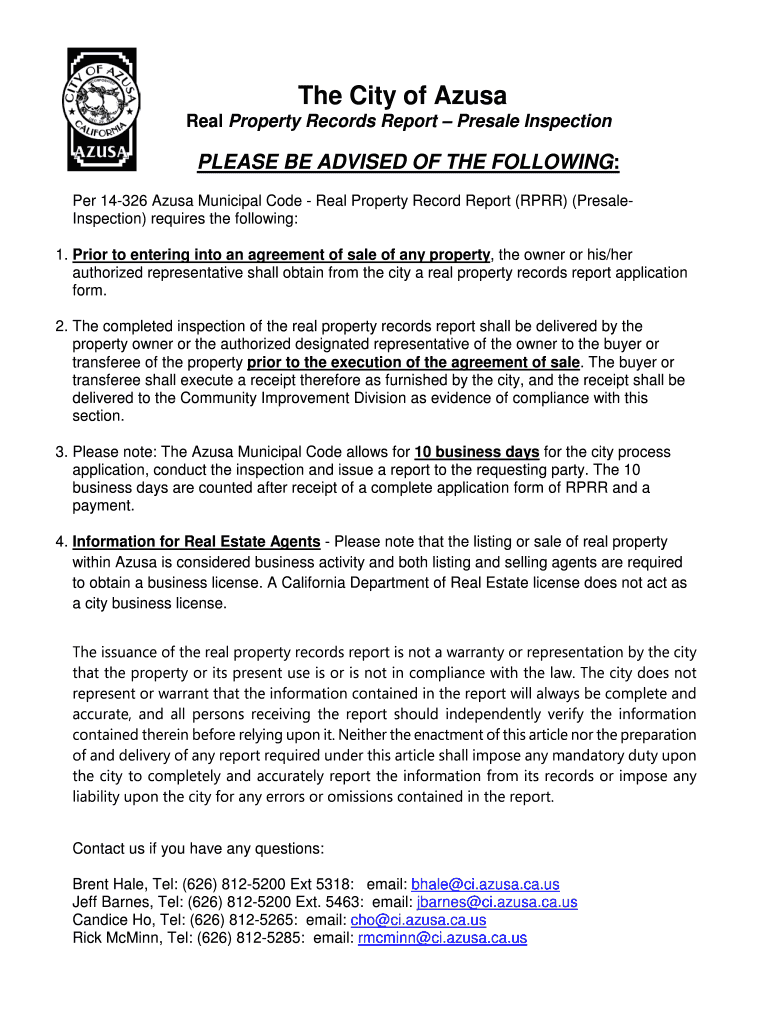 CITY OF AZUSA
CALIFORNIA
AZUSA

The City of Azusa

Real Property Records Report – Presale Inspection

PLEASE BE ADVISED OF THE FOLLOWING:

Per 14-326 Azusa Municipal Code - Real Property Record Report (RPRR) (Presale-Inspection) requires the following:

1. Prior to entering into an agreement of sale of any property, the owner or his/her authorized representative shall obtain from the city a real property records report application form.

2. The completed inspection of the real property records report shall be delivered by the property owner or the authorized designated representative of the owner to the buyer or transferee of the property prior to the execution of the agreement of sale. The buyer or transferee shall execute a receipt therefore as furnished by the city, and the receipt shall be delivered to the Community Improvement Division as evidence of compliance with this section.

3. Please note: The Azusa Municipal Code allows for 10 business days for the city process application, conduct the inspection and issue a report to the requesting party. The 10 business days are counted after receipt of a complete application form of RPRR and a payment.

4. Information for Real Estate Agents - Please note that the listing or sale of real property within Azusa is considered business activity and both listing and selling agents are required to obtain a business license. A California Department of Real Estate license does not act as a city business license.

The issuance of the real property records report is not a warranty or representation by the city that the property or its present use is or is not in compliance with the law. The city does not represent or warrant that the information contained in the report will always be complete and accurate, and all persons receiving the report should independently verify the information contained therein before relying upon it. Neither the enactment of this article nor the preparation of and delivery of any report required under this article shall impose any mandatory duty upon the city to completely and accurately report the information from its records or impose any liability upon the city for any errors or omissions contained in the report.

Contact us if you have any questions:

Brent Hale, Tel: (626) 812-5200 Ext 5318: email: bhale@ci.azusa.ca.us
Jeff Barnes, Tel: (626) 812-5200 Ext. 5463: email: jbarnes@ci.azusa.ca.us
Candice Ho, Tel: (626) 812-5265: email: cho@ci.azusa.ca.us
Rick McMinn, Tel: (626) 812-5285: email: rmcminn@ci.azusa.ca.us